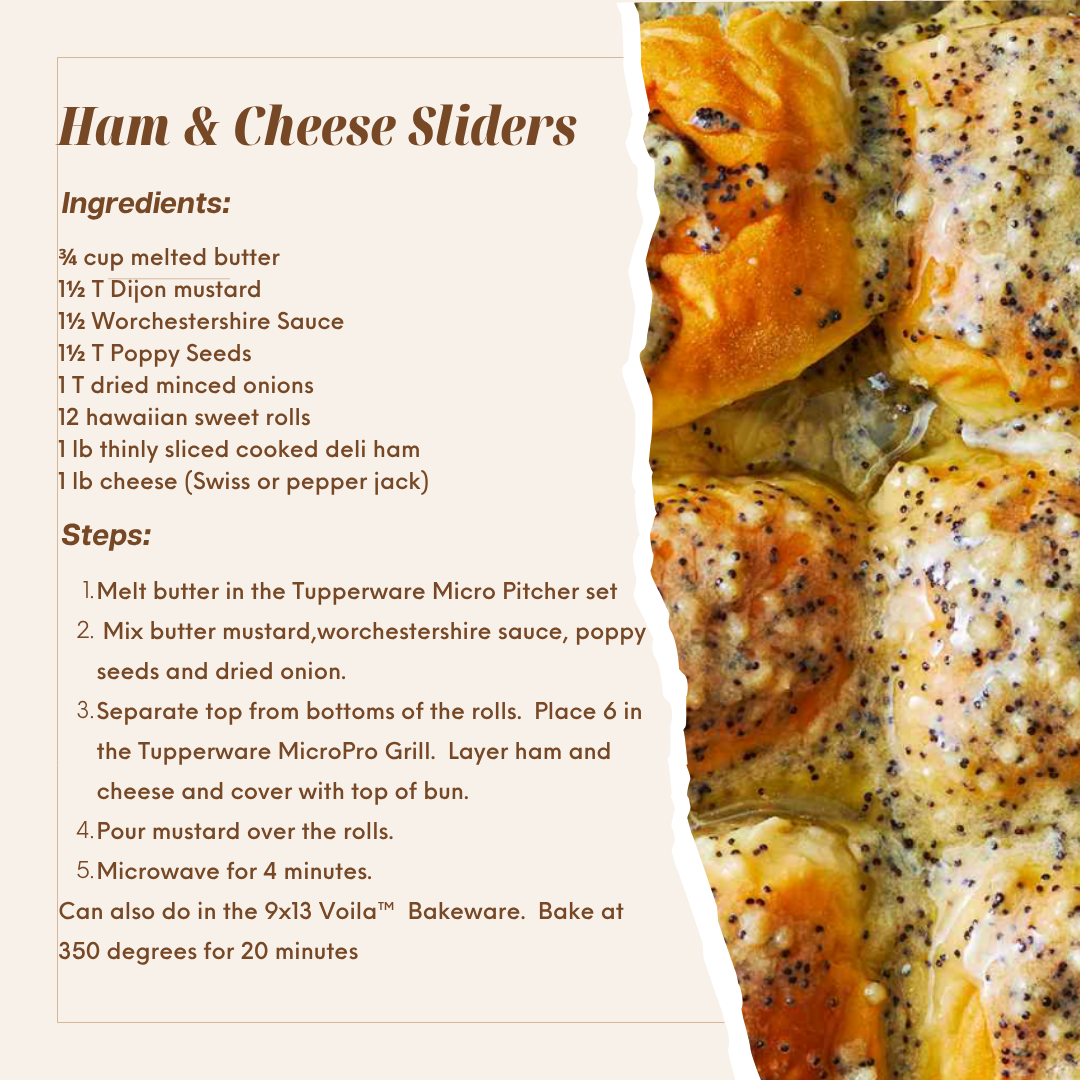 Ham & Cheese Sliders

Ingredients:

¾ cup melted butter
1½ T Dijon mustard
1½ Worchestershire Sauce
1½ T Poppy Seeds
1 T dried minced onions
12 hawaiian sweet rolls
1 lb thinly sliced cooked deli ham
1 lb cheese (Swiss or pepper jack)

Steps:

1. Melt butter in the Tupperware Micro Pitcher set
2. Mix butter mustard,worchestershire sauce, poppy seeds and dried onion.
3. Separate top from bottoms of the rolls. Place 6 in the Tupperware MicroPro Grill. Layer ham and cheese and cover with top of bun.
4. Pour mustard over the rolls.
5. Microwave for 4 minutes.

Can also do in the 9x13 Voila™ Bakeware. Bake at 350 degrees for 20 minutes